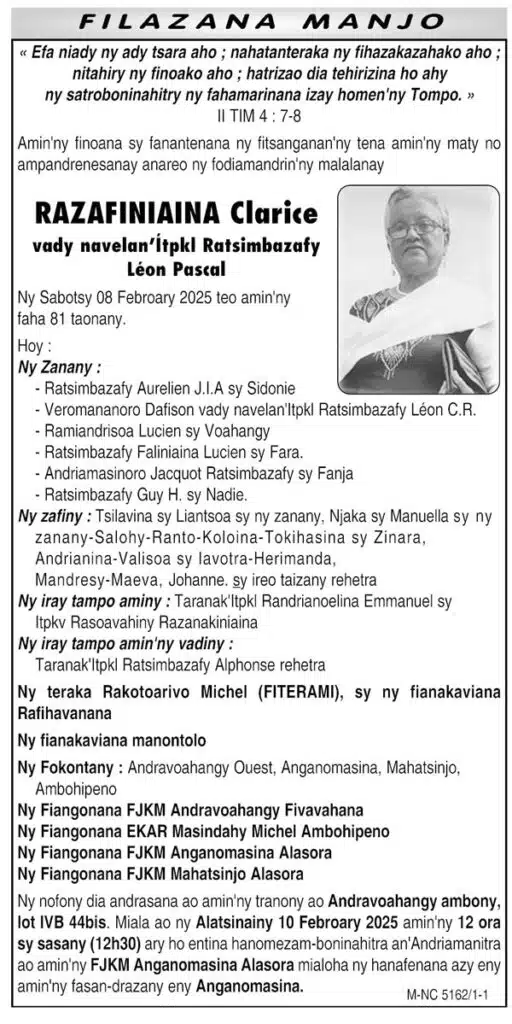 FILAZANA MANJO

« Efa niady ny ady tsara aho ; nahatanteraka ny fihazakazahako aho ; nitahiry ny finoako aho ; hatrizao dia tehirizina ho ahy ny satroboninahitry ny fahamarinana izay homen'ny Tompo. »
II TIM 4 : 7-8

Amin'ny finoana sy fanantenana ny fitsanganan'ny tena amin'ny maty no ampandrenesanay anareo ny fodiamandrin'ny malalanay

RAZAFINIAINA Clarice
vady navelan'Itpkl Ratsimbazafy Léon Pascal

Ny Sabotsy 08 Febroary 2025 teo amin'ny faha 81 taonany.

Hoy :
Ny Zanany :
- Ratsimbazafy Aurelien J.I.A sy Sidonie
- Veromananoro Dafison vady navelan'Itpkl Ratsimbazafy Léon C.R.
- Ramiandrisoa Lucien sy Voahangy
- Ratsimbazafy Faliniaina Lucien sy Fara.
- Andriamasinoro Jacquot Ratsimbazafy sy Fanja
- Ratsimbazafy Guy H. sy Nadie.
Ny zafiny : Tsilavina sy Liantsoa sy ny zanany, Njaka sy Manuella sy ny zanany-Salohy-Ranto-Koloina-Tokihasina sy Zinara, Andrianina-Valisoa sy Iavotra-Herimanda, Mandresy-Maeva, Johanne. sy ireo taizany rehetra
Ny iray tampo aminy : Taranak'Itpkl Randrianoelina Emmanuel sy Itpkv Rasoavahiny Razanakiniaina
Ny iray tampo amin'ny vadiny :
Taranak'Itpkl Ratsimbazafy Alphonse rehetra

Ny teraka Rakotoarivo Michel (FITERAMI), sy ny fianakaviana Rafihavanana

Ny fianakaviana manontolo

Ny Fokontany : Andravoahangy Ouest, Anganomasina, Mahatsinjo, Ambohipeno
Ny Fiangonana FJKM Andravoahangy Fivavahana
Ny Fiangonana EKAR Masindahy Michel Ambohipeno
Ny Fiangonana FJKM Anganomasina Alasora
Ny Fiangonana FJKM Mahatsinjo Alasora

Ny nofony dia andrasana ao amin'ny tranony ao Andravoahangy ambony, lot IVB 44bis. Miala ao ny Alatsinainy 10 Febroary 2025 amin'ny 12 ora sy sasany (12h30) ary ho entina hanomezam-boninahitra an'Andriamanitra ao amin'ny FJKM Anganomasina Alasora mialoha ny hanafenana azy eny amin'ny fasan-drazany eny Anganomasina.

M-NC 5162/1-1